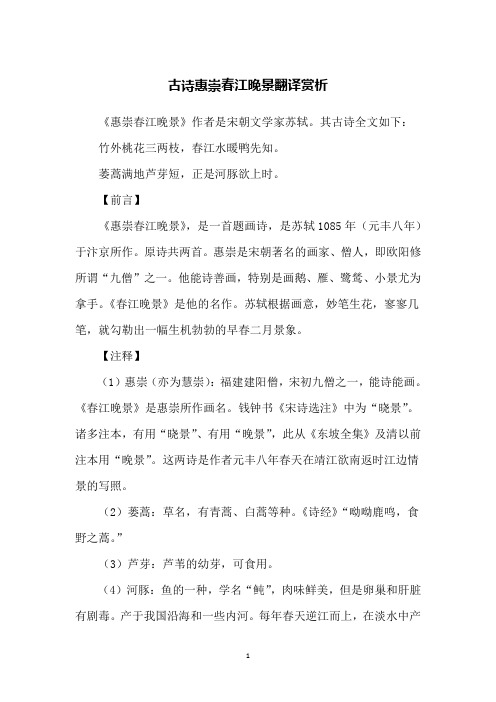 古诗惠崇春江晚景翻译赏析

《惠崇春江晚景》作者是宋朝文学家苏轼。其古诗全文如下：

竹外桃花三两枝，春江水暖鸭先知。

蒌蒿满地芦芽短，正是河豚欲上时。

【前言】

《惠崇春江晚景》，是一首题画诗，是苏轼1085年（元丰八年）于汴京所作。原诗共两首。惠崇是宋朝著名的画家、僧人，即欧阳修所谓“九僧”之一。他能诗善画，特别是画鹅、雁、鹭鸶、小景尤为拿手。《春江晚景》是他的名作。苏轼根据画意，妙笔生花，寥寥几笔，就勾勒出一幅生机勃勃的早春二月景象。

【注释】

（1）惠崇（亦为慧崇）：福建建阳僧，宋初九僧之一，能诗能画。《春江晚景》是惠崇所作画名。钱钟书《宋诗选注》中为“晓景”。诸多注本，有用“晓景”、有用“晚景”，此从《东坡全集》及清以前注本用“晚景”。这两诗是作者元丰八年春天在靖江欲南返时江边情景的写照。

（2）蒌蒿：草名，有青蒿、白蒿等种。《诗经》“呦呦鹿鸣，食野之蒿。”

（3）芦芽：芦苇的幼芽，可食用。

（4）河豚：鱼的一种，学名“鲀”，肉味鲜美，但是卵巢和肝脏有剧毒。产于我国沿海和一些内河。每年春天逆江而上，在淡水中产

1